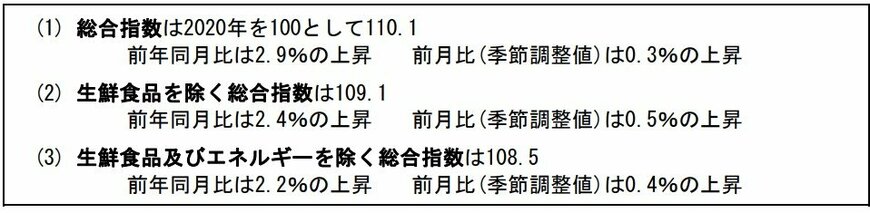 (1) 総合指数は2020年を100として110.1
前年同月比は2.9%の上昇　　前月比(季節調整値)は0.3%の上昇

(2) 生鮮食品を除く総合指数は109.1
前年同月比は2.4%の上昇　　前月比(季節調整値)は0.5%の上昇

(3) 生鮮食品及びエネルギーを除く総合指数は108.5
前年同月比は2.2%の上昇　　前月比(季節調整値)は0.4%の上昇